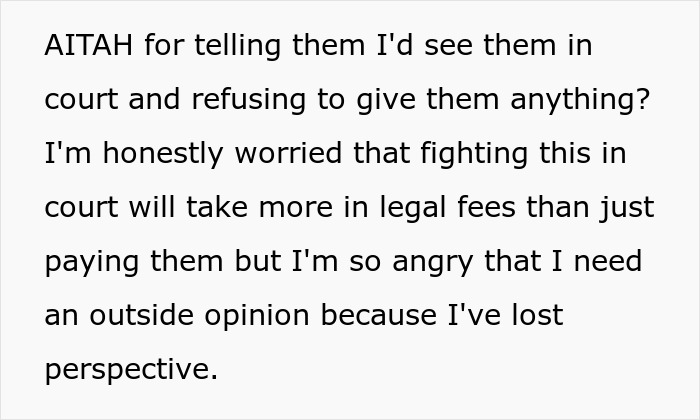 AITAH for telling them I'd see them in court and refusing to give them anything? I'm honestly worried that fighting this in court will take more in legal fees than just paying them but I'm so angry that I need an outside opinion because I've lost perspective.